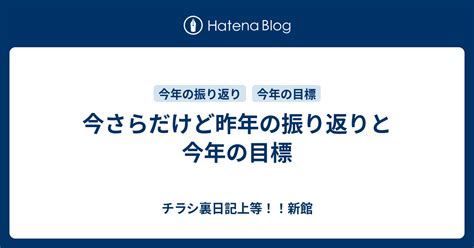 Hatena Blog

今年の振り返り
今年の目標

今さらだけど昨年の振り返りと今年の目標

チラシ裏日記上等！！新館